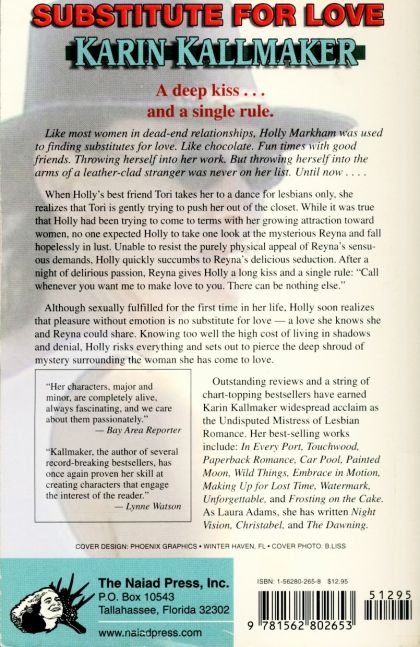 SUBSTITUTE FOR LOVE
KARIN KALLMAKER

A deep kiss . . .
and a single rule.

Like most women in dead-end relationships, Holly Markham was used to finding substitutes for love. Like chocolate. Fun times with good friends. Throwing herself into her work. But throwing herself into the arms of a leather-clad stranger was never on her list. Until now . . . .

When Holly's best friend Tori takes her to a dance for lesbians only, she realizes that Tori is gently trying to push her out of the closet. While it was true that Holly had been trying to come to terms with her growing attraction toward women, no one expected Holly to take one look at the mysterious Reyna and fall hopelessly in lust. Unable to resist the purely physical appeal of Reyna's sensuous demands, Holly quickly succumbs to Reyna's delicious seduction. After a night of delirious passion, Reyna gives Holly a long kiss and a single rule: "Call whenever you want me to make love to you. There can be nothing else."

Although sexually fulfilled for the first time in her life, Holly soon realizes that pleasure without emotion is no substitute for love — a love she knows she and Reyna could share. Knowing too well the high cost of living in shadows and denial, Holly risks everything and sets out to pierce the deep shroud of mystery surrounding the woman she has come to love.

"Her characters, major and minor, are completely alive, always fascinating, and we care about them passionately."
— Bay Area Reporter

"Kallmaker, the author of several record-breaking bestsellers, has once again proven her skill at creating characters that engage the interest of the reader."
— Lynne Watson

Outstanding reviews and a string of chart-topping bestsellers have earned Karin Kallmaker widespread acclaim as the Undisputed Mistress of Lesbian Romance. Her best-selling works include: In Every Port, Touchwood, Paperback Romance, Car Pool, Painted Moon, Wild Things, Embrace in Motion, Making Up for Lost Time, Watermark, Unforgettable, and Frosting on the Cake. As Laura Adams, she has written Night Vision, Christabel, and The Dawning.

COVER DESIGN: PHOENIX GRAPHICS • WINTER HAVEN, FL • COVER PHOTO: B.LISS

The Naiad Press, Inc.
P.O. Box 10543
Tallahassee, Florida 32302
www.naiadpress.com

ISBN: 1-56280-265-8 $12.95

51295
9 781562 802653